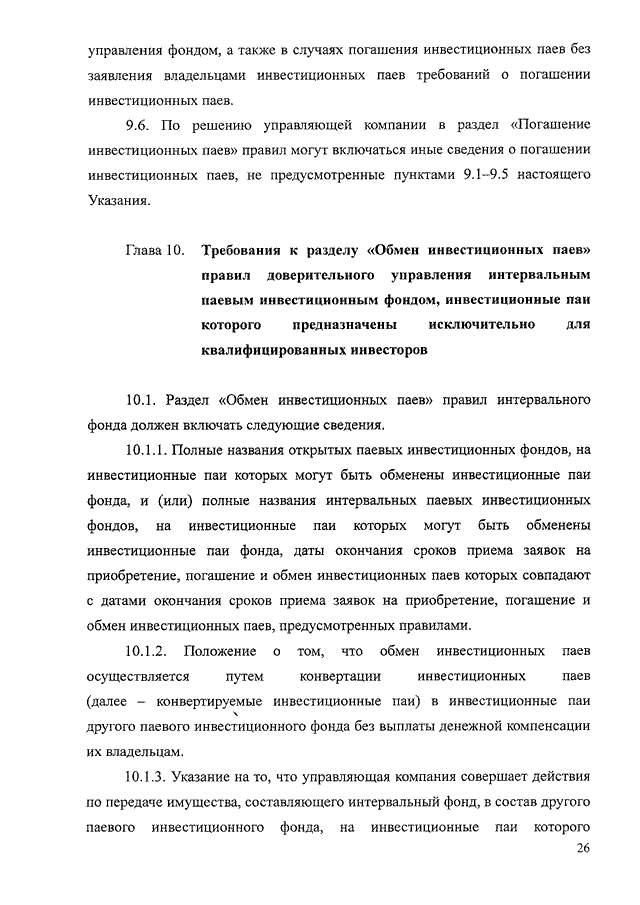 управления фондом, а также в случаях погашения инвестиционных паев без заявления владельцами инвестиционных паев требований о погашении инвестиционных паев.

9.6. По решению управляющей компании в раздел «Погашение инвестиционных паев» правил могут включаться иные сведения о погашении инвестиционных паев, не предусмотренные пунктами 9.1–9.5 настоящего Указания.

Глава 10. Требования к разделу «Обмен инвестиционных паев» правил доверительного управления интервальным паевым инвестиционным фондом, инвестиционные паи которого предназначены исключительно для квалифицированных инвесторов

10.1. Раздел «Обмен инвестиционных паев» правил интервального фонда должен включать следующие сведения.

10.1.1. Полные названия открытых паевых инвестиционных фондов, на инвестиционные паи которых могут быть обменены инвестиционные паи фонда, и (или) полные названия интервальных паевых инвестиционных фондов, на инвестиционные паи которых могут быть обменены инвестиционные паи фонда, даты окончания сроков приема заявок на приобретение, погашение и обмен инвестиционных паев которых совпадают с датами окончания сроков приема заявок на приобретение, погашение и обмен инвестиционных паев, предусмотренных правилами.

10.1.2. Положение о том, что обмен инвестиционных паев осуществляется путем конвертации инвестиционных паев (далее – конвертируемые инвестиционные паи) в инвестиционные паи другого паевого инвестиционного фонда без выплаты денежной компенсации их владельцам.

10.1.3. Указание на то, что управляющая компания совершает действия по передаче имущества, составляющего интервальный фонд, в состав другого паевого инвестиционного фонда, на инвестиционные паи которого

26